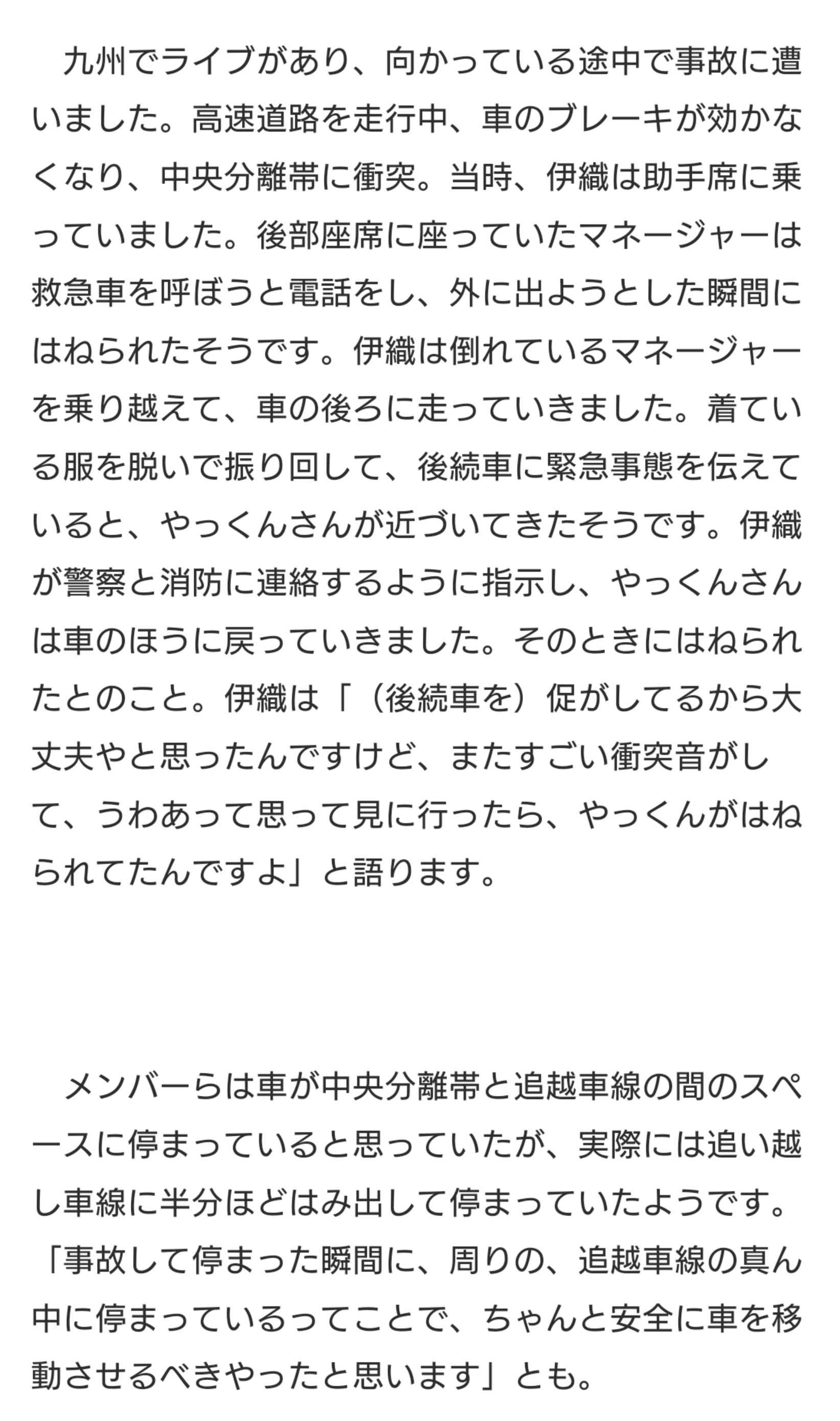 九州でライブがあり、向かっている途中で事故に遭いました。高速道路を走行中、車のブレーキが効かなくなり、中央分離帯に衝突。当時、伊織は助手席に乗っていました。後部座席に座っていたマネージャーは救急車を呼ぼうと電話をし、外に出ようとした瞬間にはねられたそうです。伊織は倒れているマネージャーを乗り越えて、車の後ろに走っていきました。着ている服を脱いで振り回して、後続車に緊急事態を伝えていると、やっくんさんが近づいてきたそうです。伊織が警察と消防に連絡するように指示し、やっくんさんは車のほうに戻っていきました。そのときにはねられたとのこと。伊織は「（後続車を）促がしてるから大丈夫やと思ったんですけど、またすごい衝突音がして、うわあって思って見に行ったら、やっくんがはねられてたんですよ」と語ります。

メンバーらは車が中央分離帯と追越車線の間のスペースに停まっていると思っていたが、実際には追い越し車線に半分ほどはみ出して停まっていたようです。「事故して停まった瞬間に、周りの、追越車線の真ん中に停まっているってことで、ちゃんと安全に車を移動させるべきやったと思います」とも。